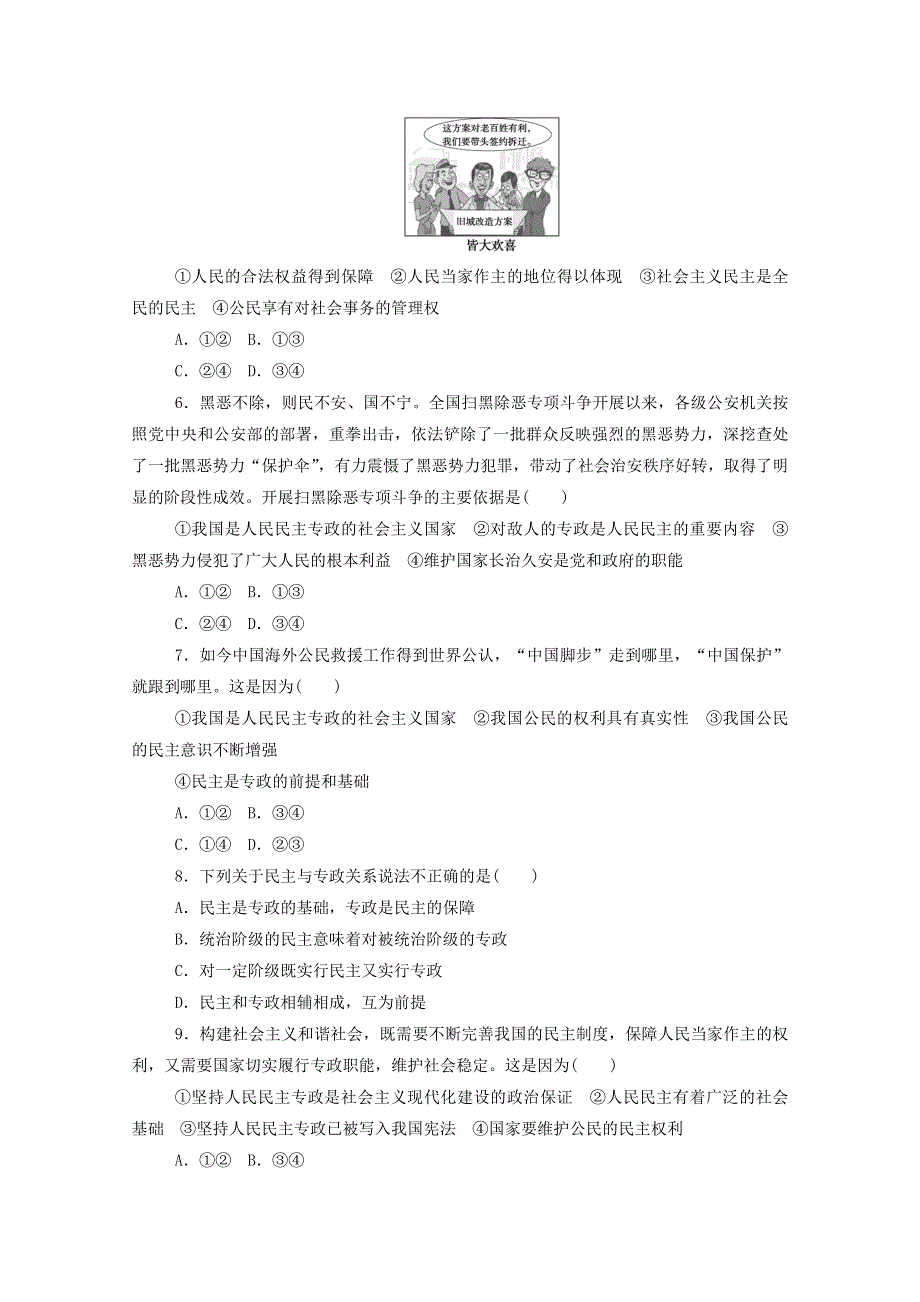 这方案对老百姓有利，我们要带头签约拆迁。

旧城改造方案

皆大欢喜

①人民的合法权益得到保障　②人民当家作主的地位得以体现　③社会主义民主是全民的民主　④公民享有对社会事务的管理权

A．①②　B．①③

C．②④　D．③④

6．黑恶不除，则民不安、国不宁。全国扫黑除恶专项斗争开展以来，各级公安机关按照党中央和公安部的部署，重拳出击，依法铲除了一批群众反映强烈的黑恶势力，深挖查处了一批黑恶势力“保护伞”，有力震慑了黑恶势力犯罪，带动了社会治安秩序好转，取得了明显的阶段性成效。开展扫黑除恶专项斗争的主要依据是(　　)

①我国是人民民主专政的社会主义国家　②对敌人的专政是人民民主的重要内容　③黑恶势力侵犯了广大人民的根本利益　④维护国家长治久安是党和政府的职能

A．①②　B．①③

C．②④　D．③④

7．如今中国海外公民救援工作得到世界公认，“中国脚步”走到哪里，“中国保护”就跟到哪里。这是因为(　　)

①我国是人民民主专政的社会主义国家　②我国公民的权利具有真实性　③我国公民的民主意识不断增强

④民主是专政的前提和基础

A．①②　B．③④

C．①④　D．②③

8．下列关于民主与专政关系说法不正确的是(　　)

A．民主是专政的基础，专政是民主的保障

B．统治阶级的民主意味着对被统治阶级的专政

C．对一定阶级既实行民主又实行专政

D．民主和专政相辅相成，互为前提

9．构建社会主义和谐社会，既需要不断完善我国的民主制度，保障人民当家作主的权利，又需要国家切实履行专政职能，维护社会稳定。这是因为(　　)

①坚持人民民主专政是社会主义现代化建设的政治保证　②人民民主有着广泛的社会基础　③坚持人民民主专政已被写入我国宪法　④国家要维护公民的民主权利

A．①②　B．③④